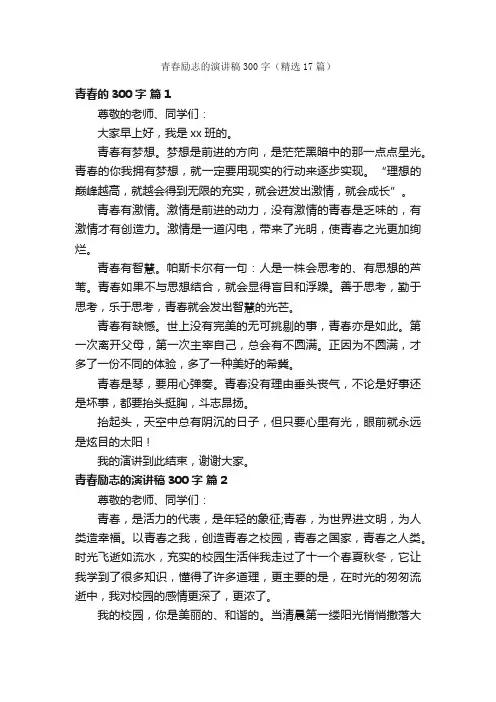 青春励志的演讲稿300字（精选17篇）

青春的300字 篇1

尊敬的老师、同学们：

大家早上好，我是xx班的。

青春有梦想。梦想是前进的方向，是茫茫黑暗中的那一点点星光。青春的你我拥有梦想，就一定要用现实的行动来逐步实现。“理想的巅峰越高，就越会得到无限的充实，就会迸发出激情，就会成长”。

青春有激情。激情是前进的动力，没有激情的青春是乏味的，有激情才有创造力。激情是一道闪电，带来了光明，使青春之光更加绚烂。

青春有智慧。帕斯卡尔有一句：人是一株会思考的、有思想的芦苇。青春如果不与思想结合，就会显得盲目和浮躁。善于思考，勤于思考，乐于思考，青春就会发出智慧的光芒。

青春有缺憾。世上没有完美的无可挑剔的事，青春亦是如此。第一次离开父母，第一次主宰自己，总会有不圆满。正因为不圆满，才多了一份不同的体验，多了一种美好的希冀。

青春是琴，要用心弹奏。青春没有理由垂头丧气，不论是好事还是坏事，都要抬头挺胸，斗志昂扬。

抬起头，天空中总有阴沉的日子，但只要心里有光，眼前就永远是炫目的太阳！

我的演讲到此结束，谢谢大家。

青春励志的演讲稿300字 篇2

尊敬的老师、同学们：

青春，是活力的代表，是年轻的象征;青春，为世界进文明，为人类造幸福。以青春之我，创造青春之校园，青春之国家，青春之人类。时光飞逝如流水，充实的校园生活伴我走过了十一个春夏秋冬，它让我学到了很多知识，懂得了许多道理，更主要的是，在时光的匆匆流逝中，我对校园的感情更深了，更浓了。

我的校园，你是美丽的、和谐的。当清晨第一缕阳光悄悄撒落大